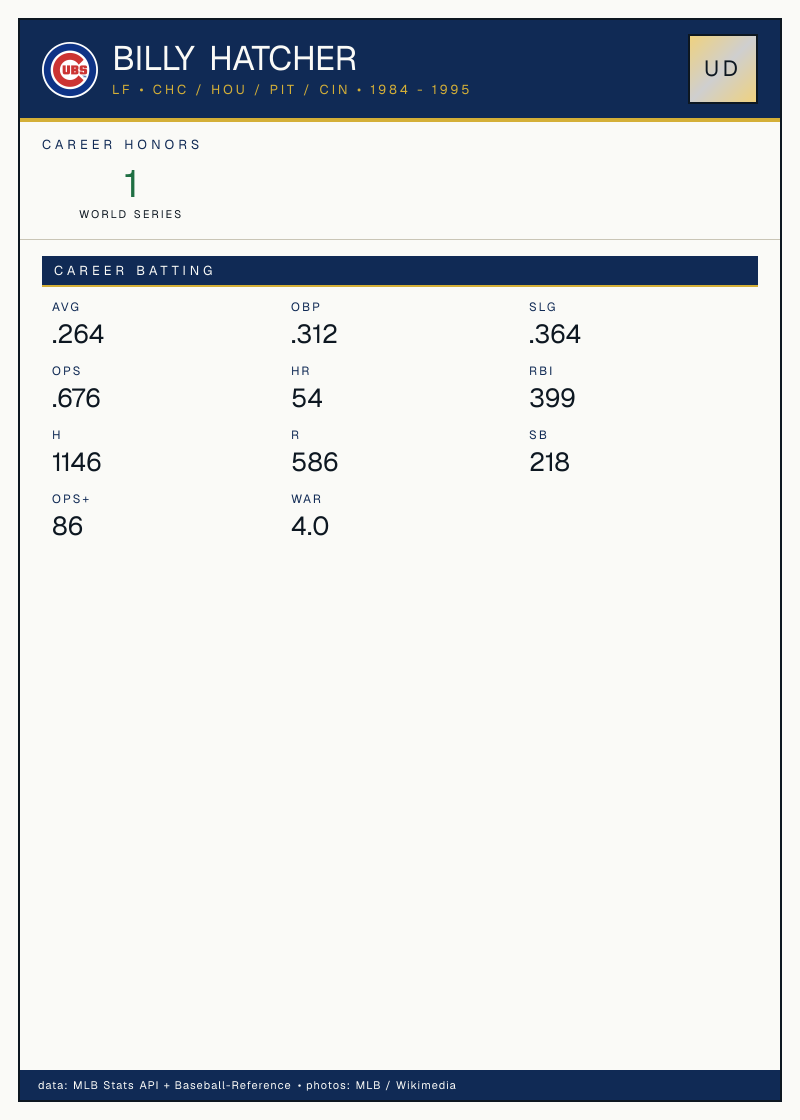 BILLY HATCHER

LF • CHC / HOU / PIT / CIN • 1984 - 1995

UD

CAREER HONORS

1
WORLD SERIES

CAREER BATTING

AVG
.264

OBP
.312

SLG
.364

OPS
.676

HR
54

RBI
399

H
1146

R
586

SB
218

OPS+
86

WAR
4.0

data: MLB Stats API + Baseball-Reference • photos: MLB / Wikimedia